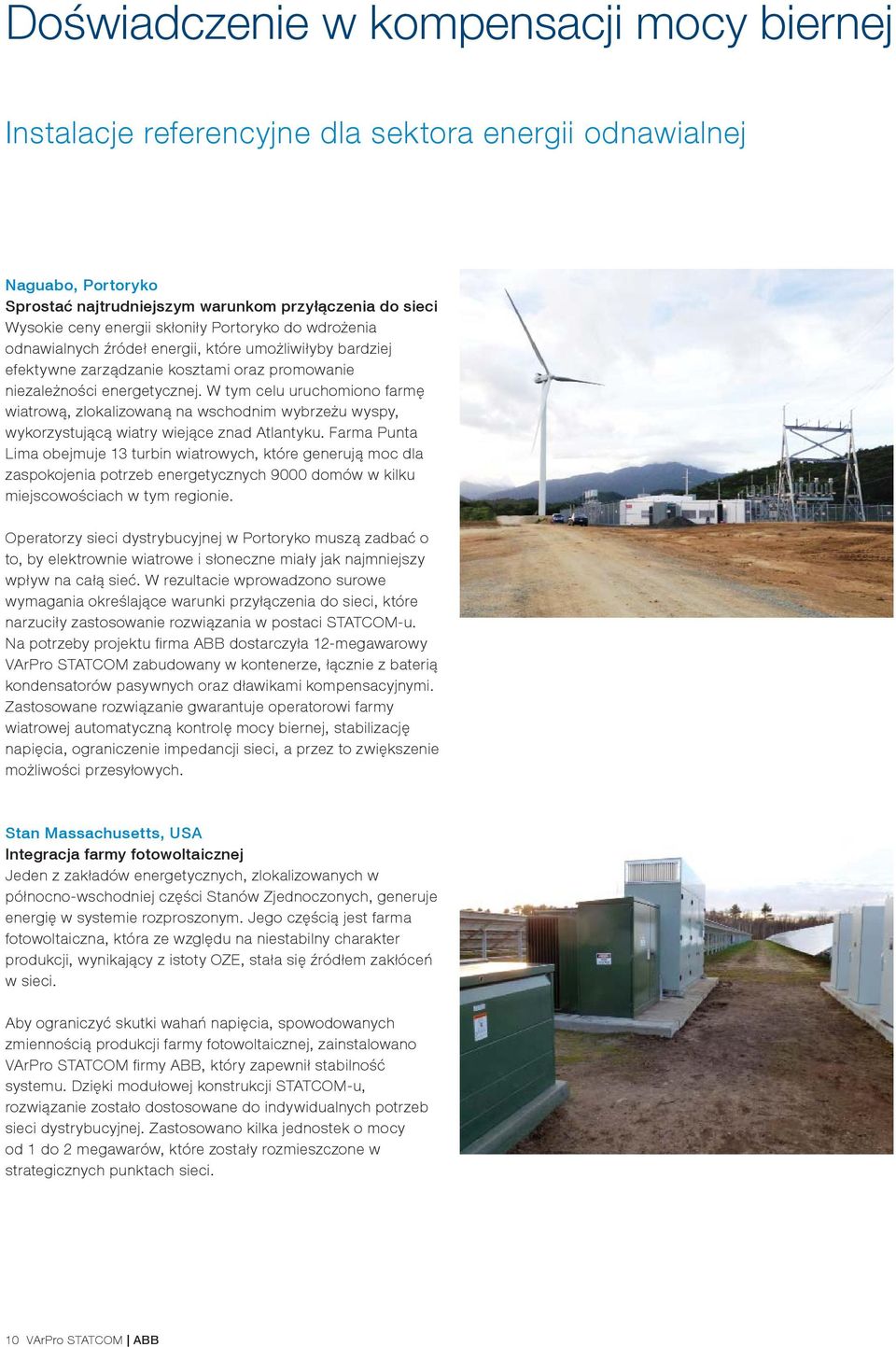 Doświadczenie w kompensacji mocy biernej

Instalacje referencyjne dla sektora energii odnawialnej

Naguabo, Portoryko
Sprostać najtrudniejszym warunkom przyłączenia do sieci
Wysokie ceny energii skłoniły Portoryko do wdrożenia odnawialnych źródeł energii, które umożliwiłyby bardziej efektywne zarządzanie kosztami oraz promowanie niezależności energetycznej. W tym celu uruchomiono farmę wiatrową, zlokalizowaną na wschodnim wybrzeżu wyspy, wykorzystującą wiatry wiejące znad Atlantyku. Farma Punta Lima obejmuje 13 turbin wiatrowych, które generują moc dla zaspokojenia potrzeb energetycznych 9000 domów w kilku miejscowościach w tym regionie.

Operatorzy sieci dystrybucyjnej w Portoryko muszą zadbać o to, by elektrownie wiatrowe i słoneczne miały jak najmniejszy wpływ na całą sieć. W rezultacie wprowadzono surowe wymagania określające warunki przyłączenia do sieci, które narzuciły zastosowanie rozwiązania w postaci STATCOM-u. Na potrzeby projektu firma ABB dostarczyła 12-megawarowy VArPro STATCOM zabudowany w kontenerze, łącznie z baterią kondensatorów pasywnych oraz dławikami kompensacyjnymi. Zastosowane rozwiązanie gwarantuje operatorowi farmy wiatrowej automatyczną kontrolę mocy biernej, stabilizację napięcia, ograniczenie impedancji sieci, a przez to zwiększenie możliwości przesyłowych.

Stan Massachusetts, USA
Integracja farmy fotowoltaicznej
Jeden z zakładów energetycznych, zlokalizowanych w północno-wschodniej części Stanów Zjednoczonych, generuje energię w systemie rozproszonym. Jego częścią jest farma fotowoltaiczna, która ze względu na niestabilny charakter produkcji, wynikający z istoty OZE, stała się źródłem zakłóceń w sieci.

Aby ograniczyć skutki wahań napięcia, spowodowanych zmiennością produkcji farmy fotowoltaicznej, zainstalowano VArPro STATCOM firmy ABB, który zapewnił stabilność systemu. Dzięki modułowej konstrukcji STATCOM-u, rozwiązanie zostało dostosowane do indywidualnych potrzeb sieci dystrybucyjnej. Zastosowano kilka jednostek o mocy od 1 do 2 megawarów, które zostały rozmieszczone w strategicznych punktach sieci.

10 VArPro STATCOM | ABB